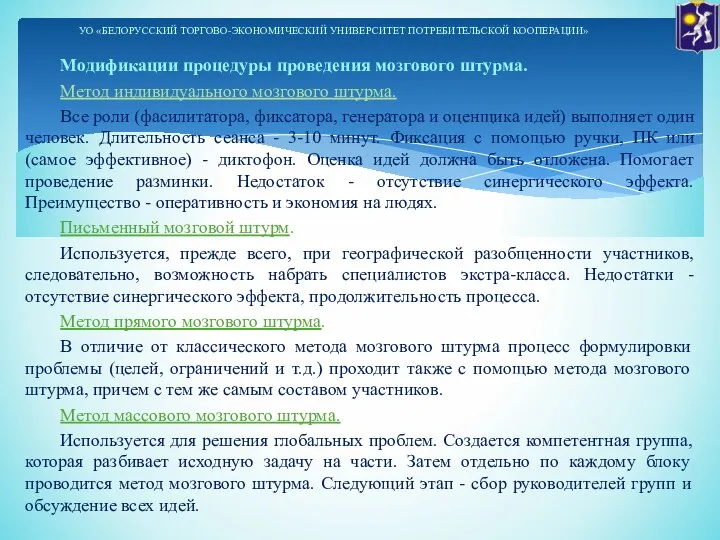 УО «БЕЛОРУССКИЙ ТОРГОВО-ЭКОНОМИЧЕСКИЙ УНИВЕРСИТЕТ ПОТРЕБИТЕЛЬСКОЙ КООПЕРАЦИИ»

Модификации процедуры проведения мозгового штурма.

Метод индивидуального мозгового штурма.

Все роли (фасилитатора, фиксатора, генератора и оценщика идей) выполняет один человек. Длительность сеанса - 3-10 минут. Фиксация с помощью ручки, ПК или (самое эффективное) - диктофон. Оценка идей должна быть отложена. Помогает проведение разминки. Недостаток - отсутствие синергического эффекта. Преимущество - оперативность и экономия на людях.

Письменный мозговой штурм.

Используется, прежде всего, при географической разобщенности участников, следовательно, возможность набрать специалистов экстра-класса. Недостатки - отсутствие синергического эффекта, продолжительность процесса.

Метод прямого мозгового штурма.

В отличие от классического метода мозгового штурма процесс формулировки проблемы (целей, ограничений и т.д.) проходит также с помощью метода мозгового штурма, причем с тем же самым составом участников.

Метод массового мозгового штурма.

Используется для решения глобальных проблем. Создается компетентная группа, которая разбивает исходную задачу на части. Затем отдельно по каждому блоку проводится метод мозгового штурма. Следующий этап - сбор руководителей групп и обсуждение всех идей.